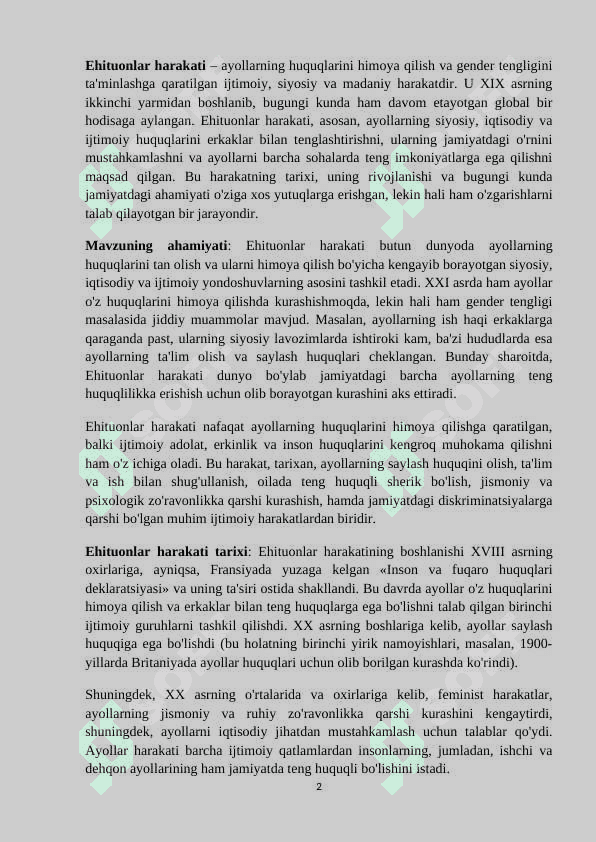 **Ehituonlar harakati** – ayollarning huquqlarini himoya qilish va gender tengligini ta'minlashga qaratilgan ijtimoiy, siyosiy va madaniy harakatdir. U XIX asrning ikkinchi yarmidan boshlanib, bugungi kunda ham davom etayotgan global bir hodisaga aylangan. Ehituonlar harakati, asosan, ayollarning siyosiy, iqtisodiy va ijtimoiy huquqlarini erkaklar bilan tenglashtirishni, ularning jamiyatdagi o'rnini mustahkamlashni va ayollarni barcha sohalarda teng imkoniyatlarga ega qilishni maqsad qilgan. Bu harakatning tarixi, uning rivojlanishi va bugungi kunda jamiyatdagi ahamiyati o'ziga xos yutuqlarga erishgan, lekin hali ham o'zgarishlarni talab qilayotgan bir jarayondir.

**Mavzuning ahamiyati**: Ehituonlar harakati butun dunyoda ayollarning huquqlarini tan olish va ularni himoya qilish bo'yicha kengayib borayotgan siyosiy, iqtisodiy va ijtimoiy yondoshuvlarning asosini tashkil etadi. XXI asrda ham ayollar o'z huquqlarini himoya qilishda kurashishmoqda, lekin hali ham gender tengligi masalasida jiddiy muammolar mavjud. Masalan, ayollarning ish haqi erkaklarga qaraganda past, ularning siyosiy lavozimlarda ishtiroki kam, ba'zi hududlarda esa ayollarning ta'lim olish va saylash huquqlari cheklangan. Bunday sharoitda, Ehituonlar harakati dunyo bo'ylab jamiyatdagi barcha ayollarning teng huquqlilikka erishish uchun olib borayotgan kurashini aks ettiradi.

Ehituonlar harakati nafaqat ayollarning huquqlarini himoya qilishga qaratilgan, balki ijtimoiy adolat, erkinlik va inson huquqlarini kengroq muhokama qilishni ham o'z ichiga oladi. Bu harakat, tarixan, ayollarning saylash huquqini olish, ta'lim va ish bilan shug'ullanish, oilada teng huquqli sherik bo'lish, jismoniy va psixologik zo'ravonlikka qarshi kurashish, hamda jamiyatdagi diskriminatsiyalarga qarshi bo'lgan muhim ijtimoiy harakatlardan biridir.

**Ehituonlar harakati tarixi**: Ehituonlar harakatining boshlanishi XVIII asrning oxirlariga, ayniqsa, Fransiyada yuzaga kelgan «Inson va fuqaro huquqlari deklaratsiyasi» va uning ta'siri ostida shakllandi. Bu davrda ayollar o'z huquqlarini himoya qilish va erkaklar bilan teng huquqlarga ega bo'lishni talab qilgan birinchi ijtimoiy guruhlarni tashkil qilishdi. XX asrning boshlariga kelib, ayollar saylash huquqiga ega bo'lishdi (bu holatning birinchi yirik namoyishlari, masalan, 1900-yillarda Britaniyada ayollar huquqlari uchun olib borilgan kurashda ko'rindi).

Shuningdek, XX asrning o'rtalarida va oxirlariga kelib, feminist harakatlar, ayollarning jismoniy va ruhiy zo'ravonlikka qarshi kurashini kengaytirdi, shuningdek, ayollarni iqtisodiy jihatdan mustahkamlash uchun talablar qo'ydi. Ayollar harakati barcha ijtimoiy qatlamlardan insonlarning, jumladan, ishchi va dehqon ayollarining ham jamiyatda teng huquqli bo'lishini istadi.

2